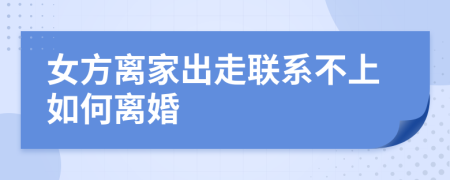 女方离家出走联系不上如何离婚